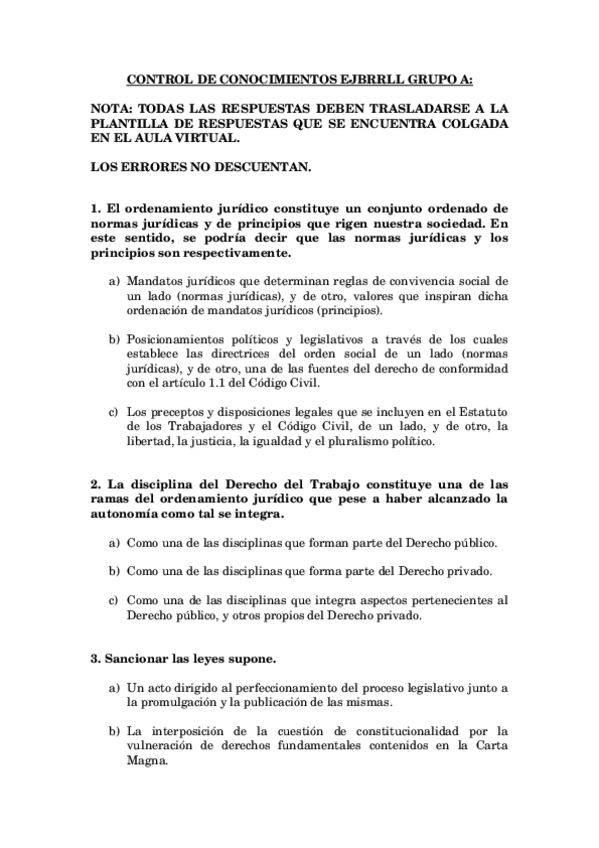 CONTROL DE CONOCIMIENTOS EJBRRLL GRUPO A:

NOTA: TODAS LAS RESPUESTAS DEBEN TRASLADARSE A LA PLANTILLA DE RESPUESTAS QUE SE ENCUENTRA COLGADA EN EL AULA VIRTUAL.

LOS ERRORES NO DESCUENTAN.

1. El ordenamiento jurídico constituye un conjunto ordenado de normas jurídicas y de principios que rigen nuestra sociedad. En este sentido, se podría decir que las normas jurídicas y los principios son respectivamente.

a) Mandatos jurídicos que determinan reglas de convivencia social de un lado (normas jurídicas), y de otro, valores que inspiran dicha ordenación de mandatos jurídicos (principios).

b) Posicionamientos políticos y legislativos a través de los cuales establece las directrices del orden social de un lado (normas jurídicas), y de otro, una de las fuentes del derecho de conformidad con el artículo 1.1 del Código Civil.

c) Los preceptos y disposiciones legales que se incluyen en el Estatuto de los Trabajadores y el Código Civil, de un lado, y de otro, la libertad, la justicia, la igualdad y el pluralismo político.

2. La disciplina del Derecho del Trabajo constituye una de las ramas del ordenamiento jurídico que pese a haber alcanzado la autonomía como tal se integra.

a) Como una de las disciplinas que forman parte del Derecho público.

b) Como una de las disciplinas que forma parte del Derecho privado.

c) Como una de las disciplinas que integra aspectos pertenecientes al Derecho público, y otros propios del Derecho privado.

3. Sancionar las leyes supone.

a) Un acto dirigido al perfeccionamiento del proceso legislativo junto a la promulgación y la publicación de las mismas.

b) La interposición de la cuestión de constitucionalidad por la vulneración de derechos fundamentales contenidos en la Carta Magna.